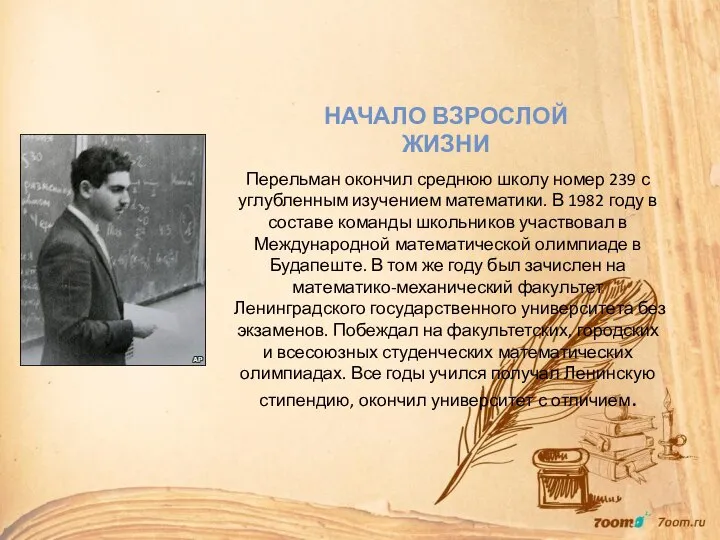 НАЧАЛО ВЗРОСЛОЙ ЖИЗНИ

Перельман окончил среднюю школу номер 239 с углубленным изучением математики. В 1982 году в составе команды школьников участвовал в Международной математической олимпиаде в Будапеште. В том же году был зачислен на математико-механический факультет Ленинградского государственного университета без экзаменов. Побеждал на факультетских, городских и всесоюзных студенческих математических олимпиадах. Все годы учился получал Ленинскую стипендию, окончил университет с отличием.

AP

7oom 7oom.ru